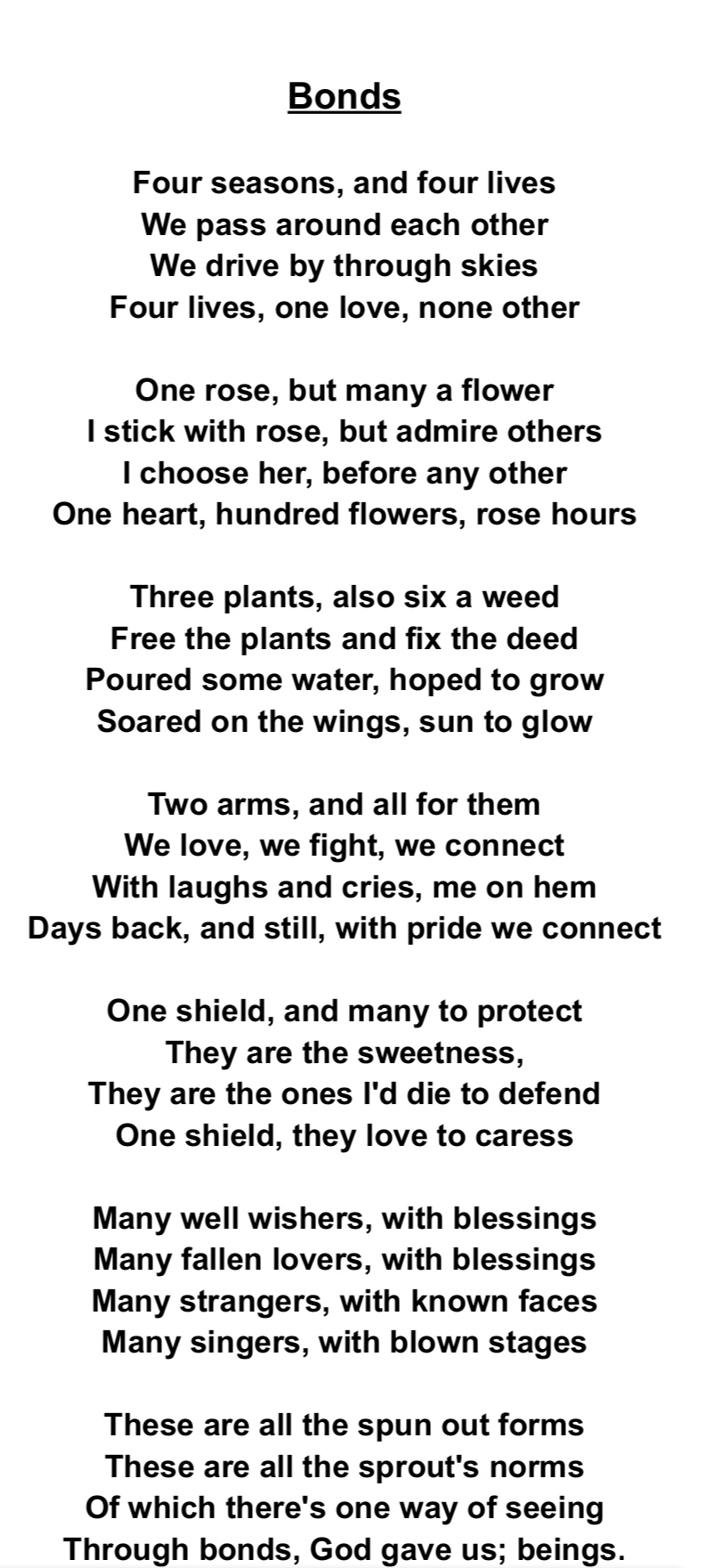 Bonds

Four seasons, and four lives
We pass around each other
We drive by through skies
Four lives, one love, none other

One rose, but many a flower
I stick with rose, but admire others
I choose her, before any other
One heart, hundred flowers, rose hours

Three plants, also six a weed
Free the plants and fix the deed
Poured some water, hoped to grow
Soared on the wings, sun to glow

Two arms, and all for them
We love, we fight, we connect
With laughs and cries, me on hem
Days back, and still, with pride we connect

One shield, and many to protect
They are the sweetness,
They are the ones I'd die to defend
One shield, they love to caress

Many well wishers, with blessings
Many fallen lovers, with blessings
Many strangers, with known faces
Many singers, with blown stages

These are all the spun out forms
These are all the sprout's norms
Of which there's one way of seeing
Through bonds, God gave us; beings.